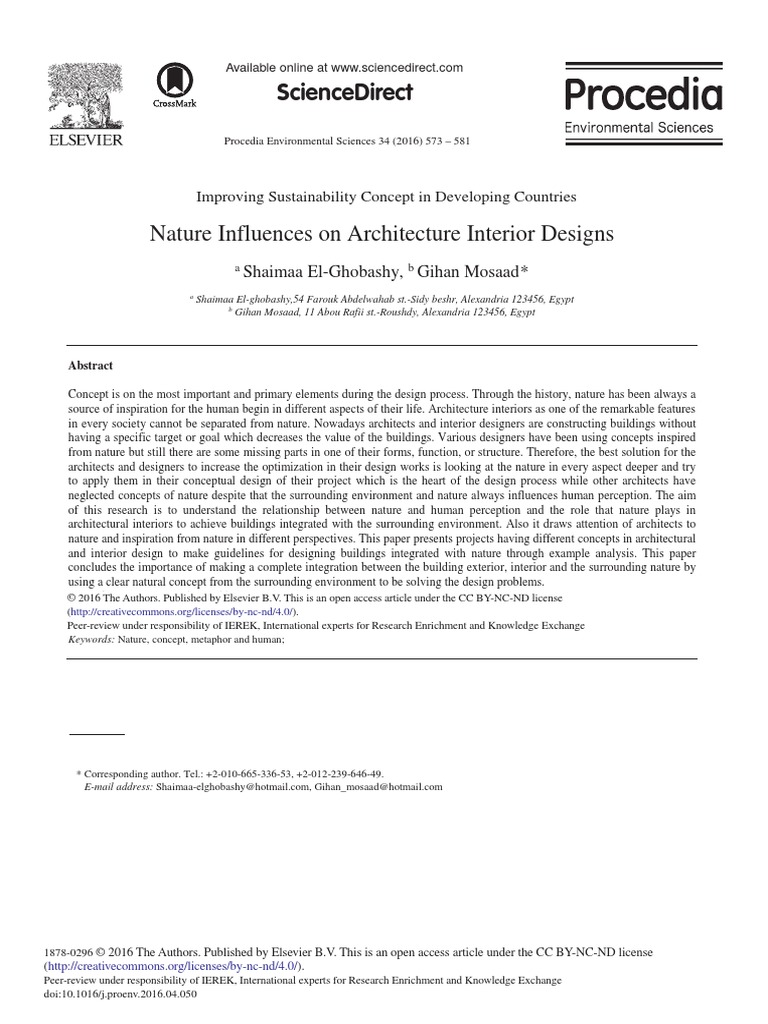 ELSEVIER

CrossMark

Available online at www.sciencedirect.com

ScienceDirect

Procedia Environmental Sciences 34 (2016) 573 – 581

Procedia
Environmental Sciences

Improving Sustainability Concept in Developing Countries

Nature Influences on Architecture Interior Designs

$^{a}$ Shaimaa El-Ghobashy, $^{b}$ Gihan Mosaad*

$^{a}$ Shaimaa El-ghobashy,54 Farouk Abdelwahab st.-Sidy beshr, Alexandria 123456, Egypt
$^{b}$ Gihan Mosaad, 11 Abou Rafii st.-Roushdy, Alexandria 123456, Egypt

Abstract

Concept is on the most important and primary elements during the design process. Through the history, nature has been always a source of inspiration for the human begin in different aspects of their life. Architecture interiors as one of the remarkable features in every society cannot be separated from nature. Nowadays architects and interior designers are constructing buildings without having a specific target or goal which decreases the value of the buildings. Various designers have been using concepts inspired from nature but still there are some missing parts in one of their forms, function, or structure. Therefore, the best solution for the architects and designers to increase the optimization in their design works is looking at the nature in every aspect deeper and try to apply them in their conceptual design of their project which is the heart of the design process while other architects have neglected concepts of nature despite that the surrounding environment and nature always influences human perception. The aim of this research is to understand the relationship between nature and human perception and the role that nature plays in architectural interiors to achieve buildings integrated with the surrounding environment. Also it draws attention of architects to nature and inspiration from nature in different perspectives. This paper presents projects having different concepts in architectural and interior design to make guidelines for designing buildings integrated with nature through example analysis. This paper concludes the importance of making a complete integration between the building exterior, interior and the surrounding nature by using a clear natural concept from the surrounding environment to be solving the design problems.
© 2016 The Authors. Published by Elsevier B.V. This is an open access article under the CC BY-NC-ND license (http://creativecommons.org/licenses/by-nc-nd/4.0/).
Peer-review under responsibility of IEREK, International experts for Research Enrichment and Knowledge Exchange
Keywords: Nature, concept, metaphor and human;

* Corresponding author. Tel.: +2-010-665-336-53, +2-012-239-646-49.
E-mail address: Shaimaa-elghobashy@hotmail.com, Gihan_mosaad@hotmail.com

1878-0296 © 2016 The Authors. Published by Elsevier B.V. This is an open access article under the CC BY-NC-ND license (http://creativecommons.org/licenses/by-nc-nd/4.0/).
Peer-review under responsibility of IEREK, International experts for Research Enrichment and Knowledge Exchange
doi:10.1016/j.proenv.2016.04.050